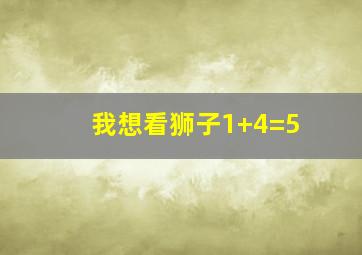 我想看狮子$1+4=5$